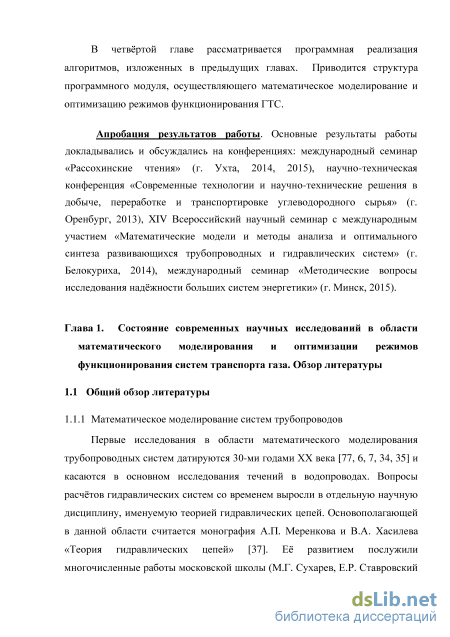 В четвёртой главе рассматривается программная реализация алгоритмов, изложенных в предыдущих главах. Приводится структура программного модуля, осуществляющего математическое моделирование и оптимизацию режимов функционирования ГТС.

Апробация результатов работы. Основные результаты работы докладывались и обсуждались на конференциях: международный семинар «Рассохинские чтения» (г. Ухта, 2014, 2015), научно-техническая конференция «Современные технологии и научно-технические решения в добыче, переработке и транспортировке углеводородного сырья» (г. Оренбург, 2013), XIV Всероссийский научный семинар с международным участием «Математические модели и методы анализа и оптимального синтеза развивающихся трубопроводных и гидравлических систем» (г. Белокуриха, 2014), международный семинар «Методические вопросы исследования надёжности больших систем энергетики» (г. Минск, 2015).

Глава 1. Состояние современных научных исследований в области математического моделирования и оптимизации режимов функционирования систем транспорта газа. Обзор литературы

1.1 Общий обзор литературы

1.1.1 Математическое моделирование систем трубопроводов

Первые исследования в области математического моделирования трубопроводных систем датируются 30-ми годами XX века [77, 6, 7, 34, 35] и касаются в основном исследования течений в водопроводах. Вопросы расчётов гидравлических систем со временем выросли в отдельную научную дисциплину, именуемую теорией гидравлических цепей. Основополагающей в данной области считается монография А.П. Меренкова и В.А. Хасилева «Теория гидравлических цепей» [37]. Её развитием послужили многочисленные работы московской школы (М.Г. Сухарев, Е.Р. Ставровский

dsLib.net
библиотека диссертаций